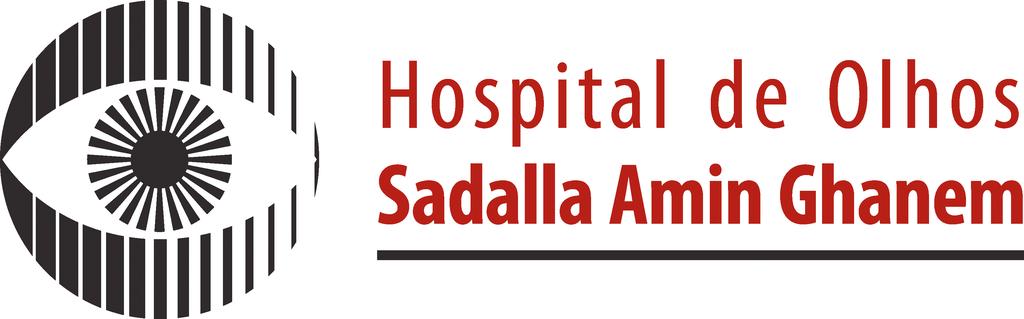 Hospital de Olhos
Sadalla Amin Ghanem